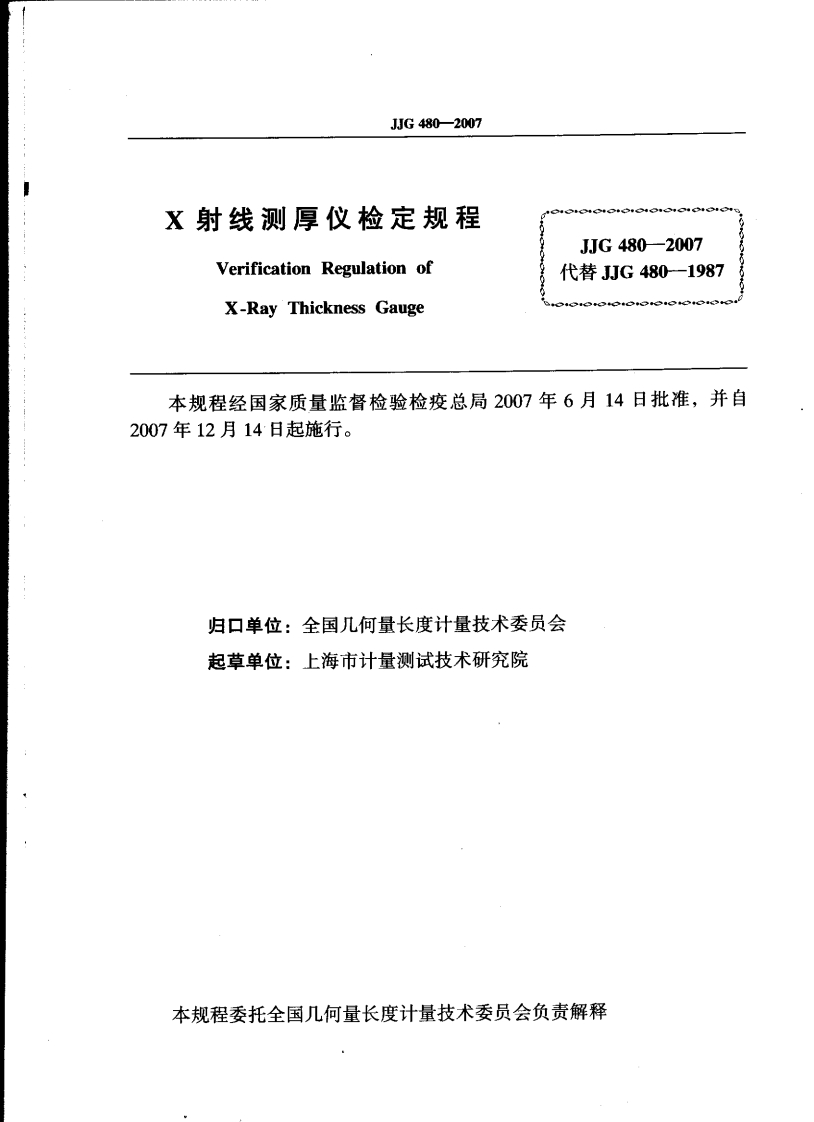 JJG 480—2007

X 射线测厚仪检定规程

Verification Regulation of

X-Ray Thickness Gauge

JJG 480—2007
代替 JJG 480—1987

本规程经国家质量监督检验检疫总局 2007 年 6 月 14 日批准，并自 2007 年 12 月 14 日起施行。

归口单位：全国几何量长度计量技术委员会

起草单位：上海市计量测试技术研究院

本规程委托全国几何量长度计量技术委员会负责解释